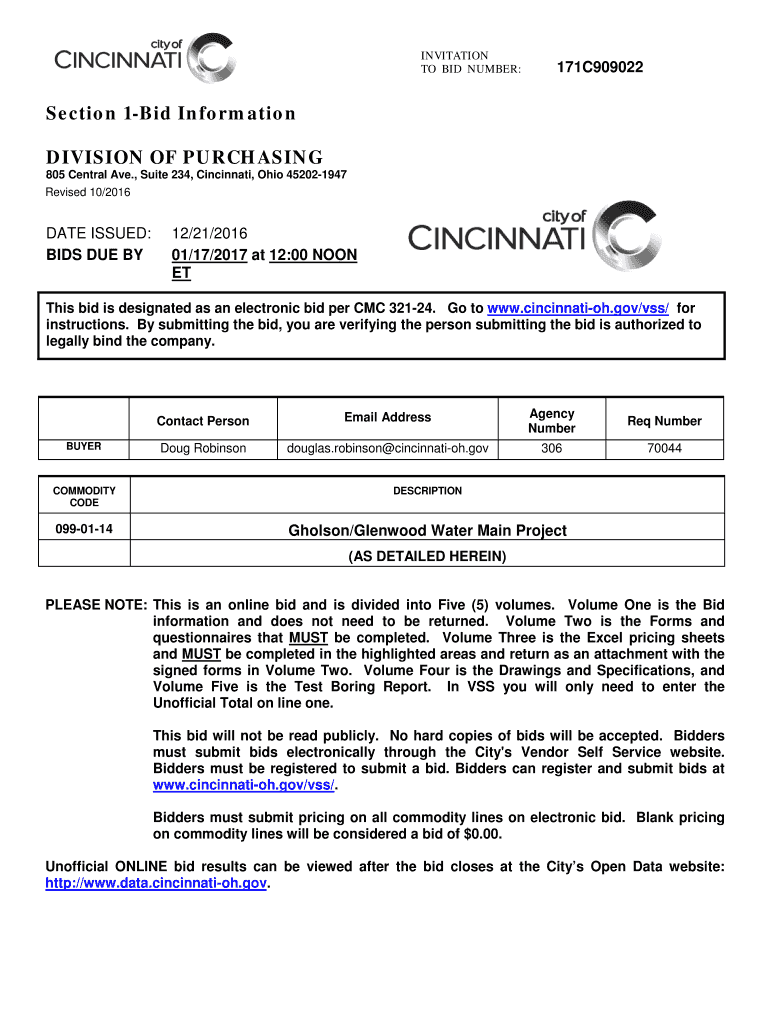 city of
CINCINNATI

INVITATION TO BID NUMBER: 171C909022

Section 1-Bid Information

DIVISION OF PURCHASING

805 Central Ave., Suite 234, Cincinnati, Ohio 45202-1947

Revised 10/2016

DATE ISSUED: 12/21/2016
BIDS DUE BY 01/17/2017 at 12:00 NOON ET

city of
CINCINNATI

This bid is designated as an electronic bid per CMC 321-24. Go to www.cincinnati-oh.gov/vss/ for instructions. By submitting the bid, you are verifying the person submitting the bid is authorized to legally bind the company.

| | Contact Person | Email Address | Agency Number | Req Number |
|---|---|---|---|---|
| BUYER | Doug Robinson | douglas.robinson@cincinnati-oh.gov | 306 | 70044 |

| COMMODITY CODE | DESCRIPTION |
|---|---|
| 099-01-14 | Gholson/Glenwood Water Main Project |
| | (AS DETAILED HEREIN) |

PLEASE NOTE: This is an online bid and is divided into Five (5) volumes. Volume One is the Bid information and does not need to be returned. Volume Two is the Forms and questionnaires that MUST be completed. Volume Three is the Excel pricing sheets and MUST be completed in the highlighted areas and return as an attachment with the signed forms in Volume Two. Volume Four is the Drawings and Specifications, and Volume Five is the Test Boring Report. In VSS you will only need to enter the Unofficial Total on line one.

This bid will not be read publicly. No hard copies of bids will be accepted. Bidders must submit bids electronically through the City's Vendor Self Service website. Bidders must be registered to submit a bid. Bidders can register and submit bids at www.cincinnati-oh.gov/vss/.

Bidders must submit pricing on all commodity lines on electronic bid. Blank pricing on commodity lines will be considered a bid of $0.00.

Unofficial ONLINE bid results can be viewed after the bid closes at the City's Open Data website: http://www.data.cincinnati-oh.gov.